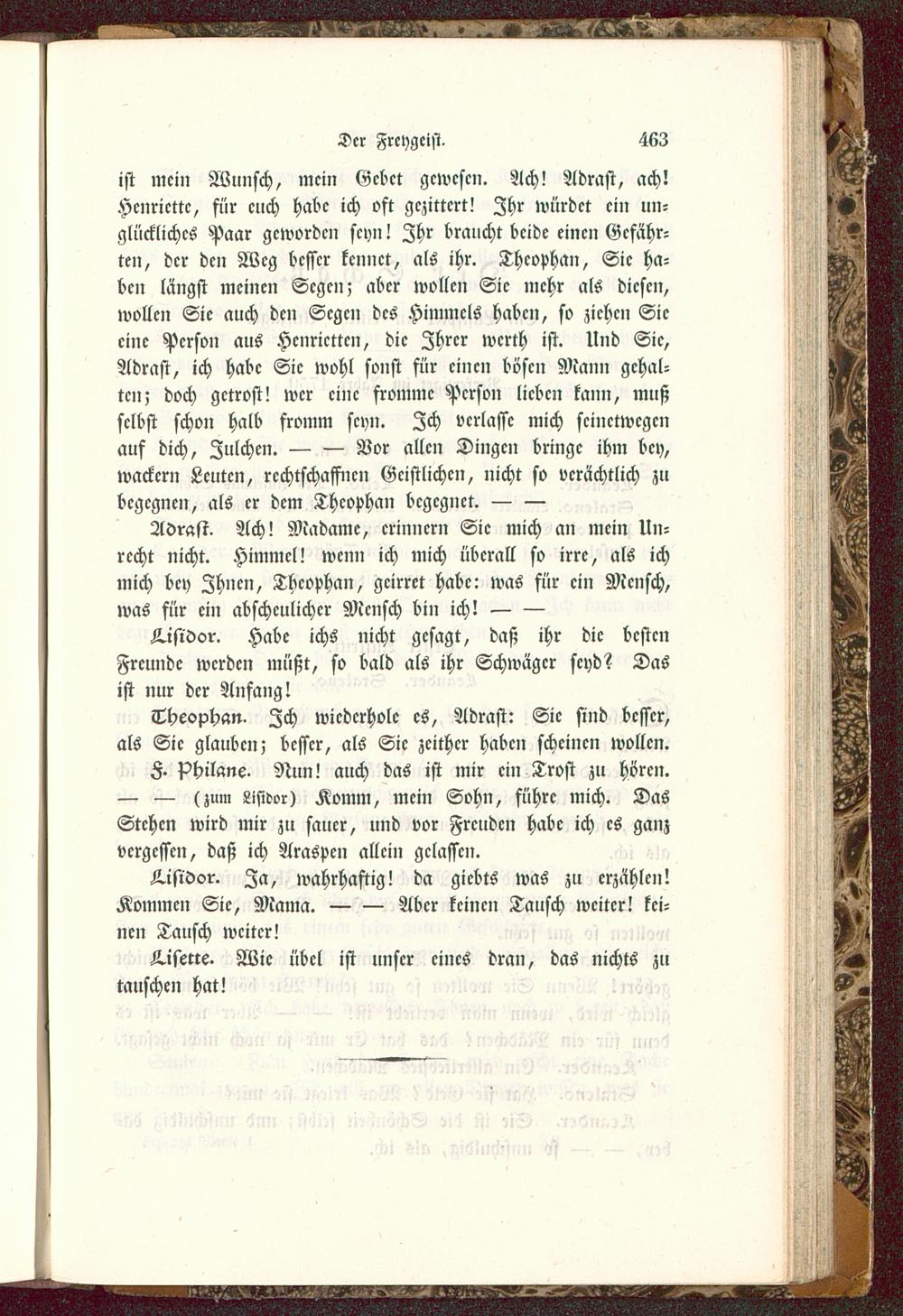 Der Freygeist. 463

ist mein Wunsch, mein Gebet gewesen. Ach! Adrast, ach! Henriette, für euch habe ich oft gezittert! Ihr würdet ein unglückliches Paar geworden seyn! Ihr braucht beide einen Gefährten, der den Weg besser kennet, als ihr. Theophan, Sie haben längst meinen Segen; aber wollen Sie mehr als diesen, wollen Sie auch den Segen des Himmels haben, so ziehen Sie eine Person aus Henrietten, die Ihrer werth ist. Und Sie, Adrast, ich habe Sie wohl sonst für einen bösen Mann gehalten; doch getrost! wer eine fromme Person lieben kann, muß selbst schon halb fromm seyn. Ich verlasse mich seinetwegen auf dich, Julchen. — — Vor allen Dingen bringe ihm bey, wackern Leuten, rechtschaffnen Geistlichen, nicht so verächtlich zu begegnen, als er dem Theophan begegnet. — —

Adrast. Ach! Madame, erinnern Sie mich an mein Unrecht nicht. Himmel! wenn ich mich überall so irre, als ich mich bey Ihnen, Theophan, geirret habe: was für ein Mensch, was für ein abscheulicher Mensch bin ich! — —

Lisidor. Habe ichs nicht gesagt, daß ihr die besten Freunde werden müßt, so bald als ihr Schwäger seyd? Das ist nur der Anfang!

Theophan. Ich wiederhole es, Adrast: Sie sind besser, als Sie glauben; besser, als Sie zeither haben scheinen wollen.

F. Philane. Nun! auch das ist mir ein Trost zu hören. — — (zum Lisidor) Komm, mein Sohn, führe mich. Das Stehen wird mir zu sauer, und vor Freuden habe ich es ganz vergessen, daß ich Araspen allein gelassen.

Lisidor. Ja, wahrhaftig! da giebts was zu erzählen! Kommen Sie, Mama. — — Aber keinen Tausch weiter! keinen Tausch weiter!

Lisette. Wie übel ist unser eines dran, das nichts zu tauschen hat!